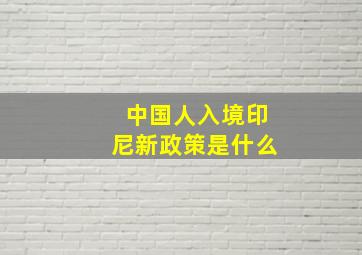 中国人入境印尼新政策是什么